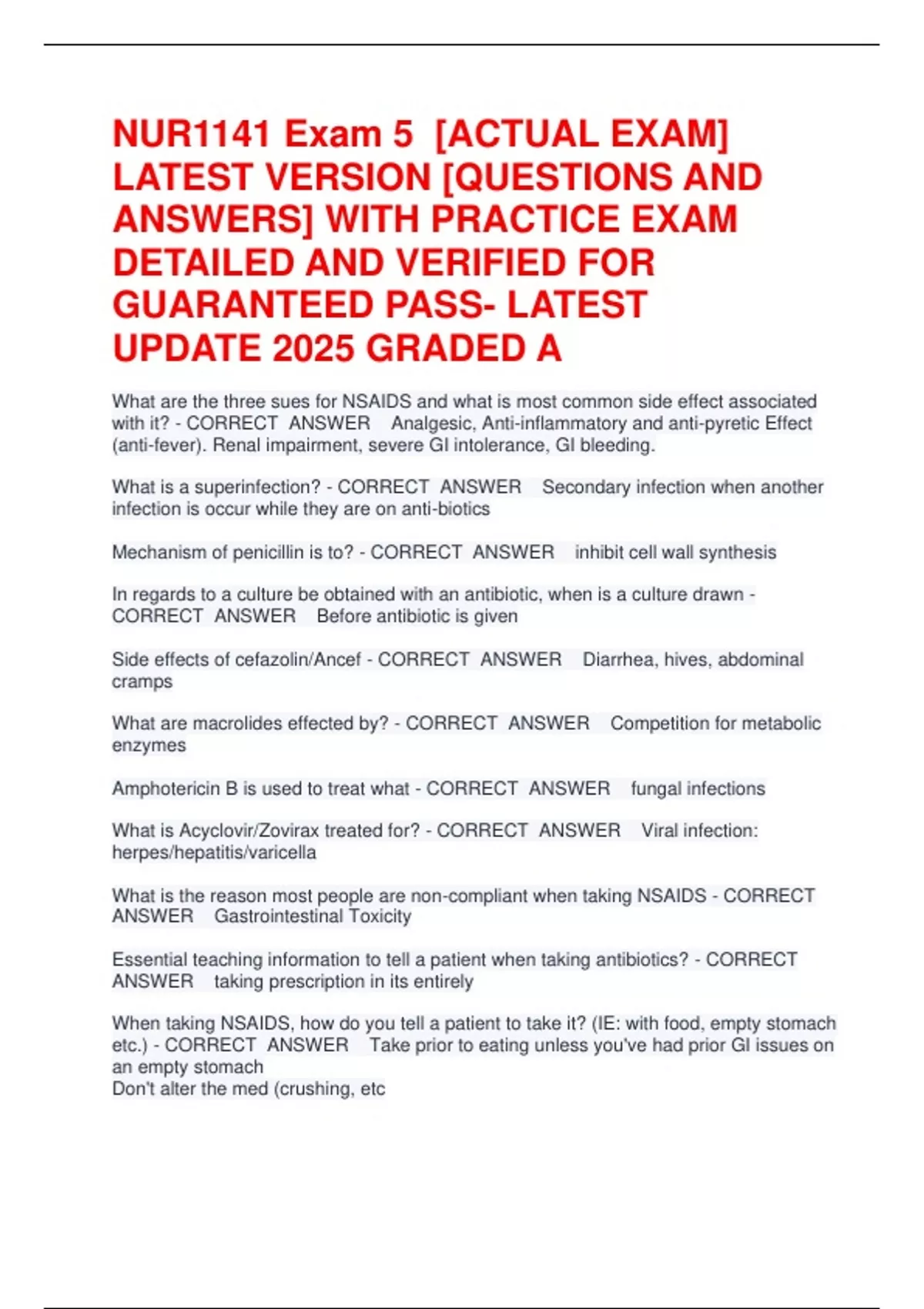 NUR1141 Exam 5 [ACTUAL EXAM] LATEST VERSION [QUESTIONS AND ANSWERS] WITH PRACTICE EXAM DETAILED AND VERIFIED FOR GUARANTEED PASS- LATEST UPDATE 2025 GRADED A

What are the three sues for NSAIDS and what is most common side effect associated with it? - CORRECT ANSWER Analgesic, Anti-inflammatory and anti-pyretic Effect (anti-fever). Renal impairment, severe GI intolerance, GI bleeding.

What is a superinfection? - CORRECT ANSWER Secondary infection when another infection is occur while they are on anti-biotics

Mechanism of penicillin is to? - CORRECT ANSWER inhibit cell wall synthesis

In regards to a culture be obtained with an antibiotic, when is a culture drawn - CORRECT ANSWER Before antibiotic is given

Side effects of cefazolin/Ancef - CORRECT ANSWER Diarrhea, hives, abdominal cramps

What are macrolides effected by? - CORRECT ANSWER Competition for metabolic enzymes

Amphotericin B is used to treat what - CORRECT ANSWER fungal infections

What is Acyclovir/Zovirax treated for? - CORRECT ANSWER Viral infection: herpes/hepatitis/varicella

What is the reason most people are non-compliant when taking NSAIDS - CORRECT ANSWER Gastrointestinal Toxicity

Essential teaching information to tell a patient when taking antibiotics? - CORRECT ANSWER taking prescription in its entirely

When taking NSAIDS, how do you tell a patient to take it? (IE: with food, empty stomach etc.) - CORRECT ANSWER Take prior to eating unless you've had prior GI issues on an empty stomach
Don't alter the med (crushing, etc